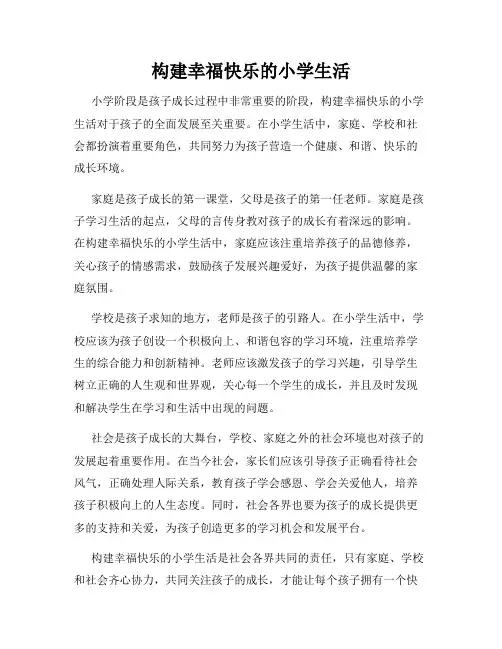 构建幸福快乐的小学生活

小学阶段是孩子成长过程中非常重要的阶段，构建幸福快乐的小学生活对于孩子的全面发展至关重要。在小学生活中，家庭、学校和社会都扮演着重要角色，共同努力为孩子营造一个健康、和谐、快乐的成长环境。

家庭是孩子成长的第一课堂，父母是孩子的第一任老师。家庭是孩子学习生活的起点，父母的言传身教对孩子的成长有着深远的影响。在构建幸福快乐的小学生活中，家庭应该注重培养孩子的品德修养，关心孩子的情感需求，鼓励孩子发展兴趣爱好，为孩子提供温馨的家庭氛围。

学校是孩子求知的地方，老师是孩子的引路人。在小学生活中，学校应该为孩子创设一个积极向上、和谐包容的学习环境，注重培养学生的综合能力和创新精神。老师应该激发孩子的学习兴趣，引导学生树立正确的人生观和世界观，关心每一个学生的成长，并且及时发现和解决学生在学习和生活中出现的问题。

社会是孩子成长的大舞台，学校、家庭之外的社会环境也对孩子的发展起着重要作用。在当今社会，家长们应该引导孩子正确看待社会风气，正确处理人际关系，教育孩子学会感恩、学会关爱他人，培养孩子积极向上的人生态度。同时，社会各界也要为孩子的成长提供更多的支持和关爱，为孩子创造更多的学习机会和发展平台。

构建幸福快乐的小学生活是社会各界共同的责任，只有家庭、学校和社会齐心协力，共同关注孩子的成长，才能让每个孩子拥有一个快